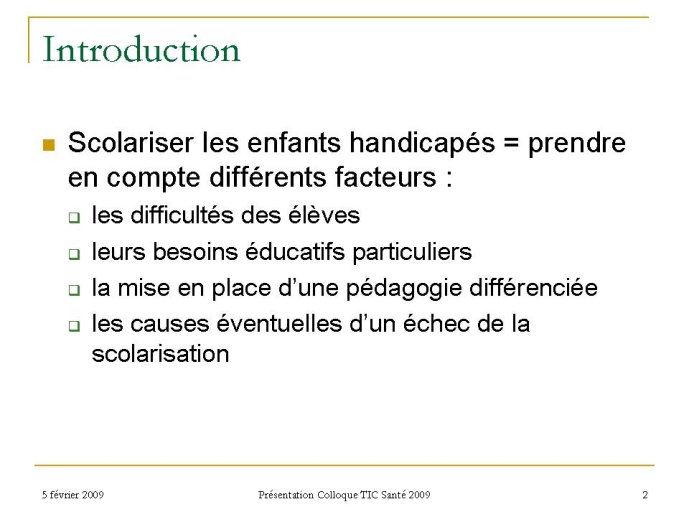 Introduction

Scolariser les enfants handicapés = prendre en compte différents facteurs :

les difficultés des élèves

leurs besoins éducatifs particuliers

la mise en place d'une pédagogie différenciée

les causes éventuelles d'un échec de la scolarisation

5 février 2009

Présentation Colloque TIC Santé 2009

2